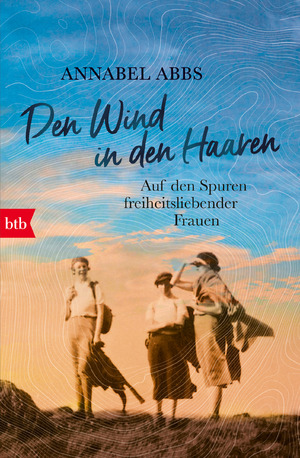 ANNABEL ABBS

Den Wind in den Haaren

Auf den Spuren freiheitsliebender Frauen

btb